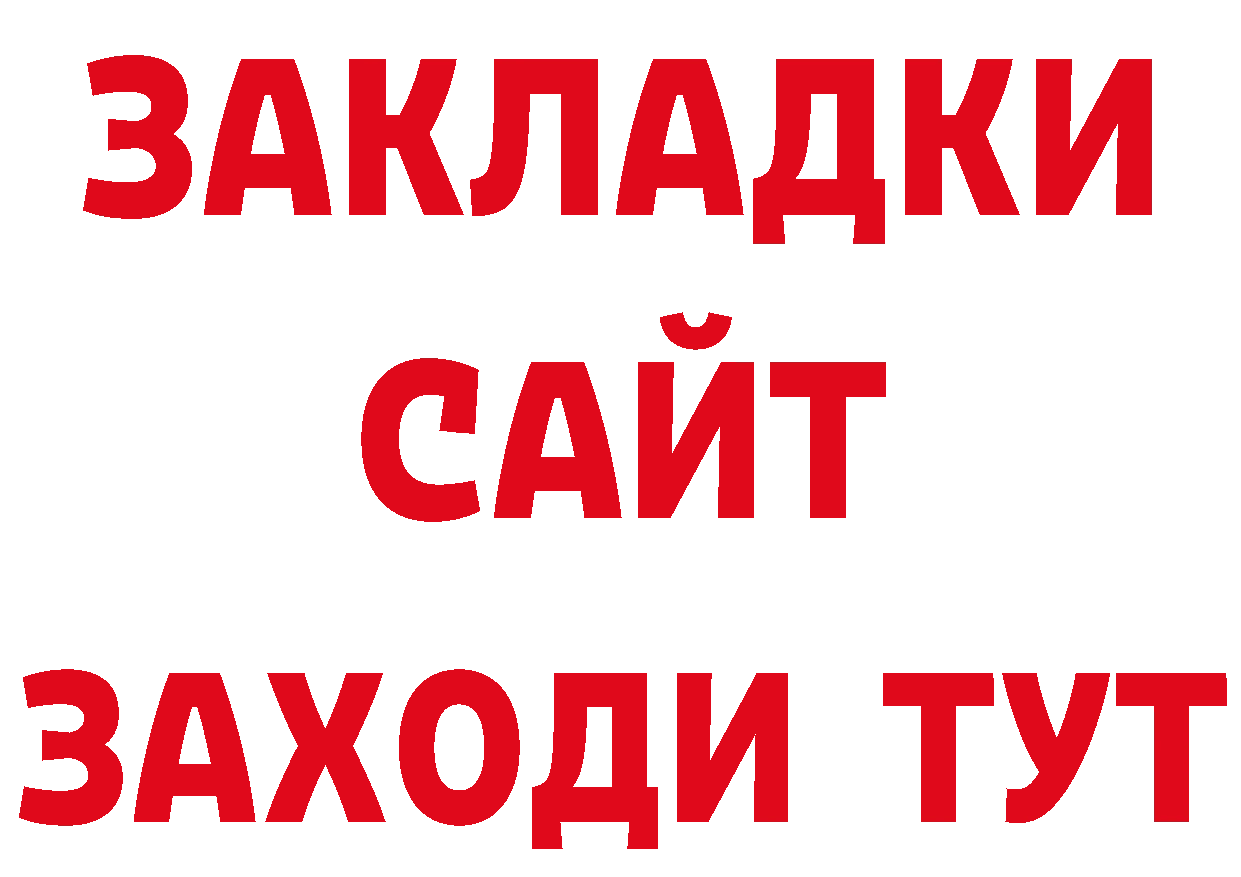 ЗАКЛАДКИ
САЙТ
ЗАХОДИ ТУТ